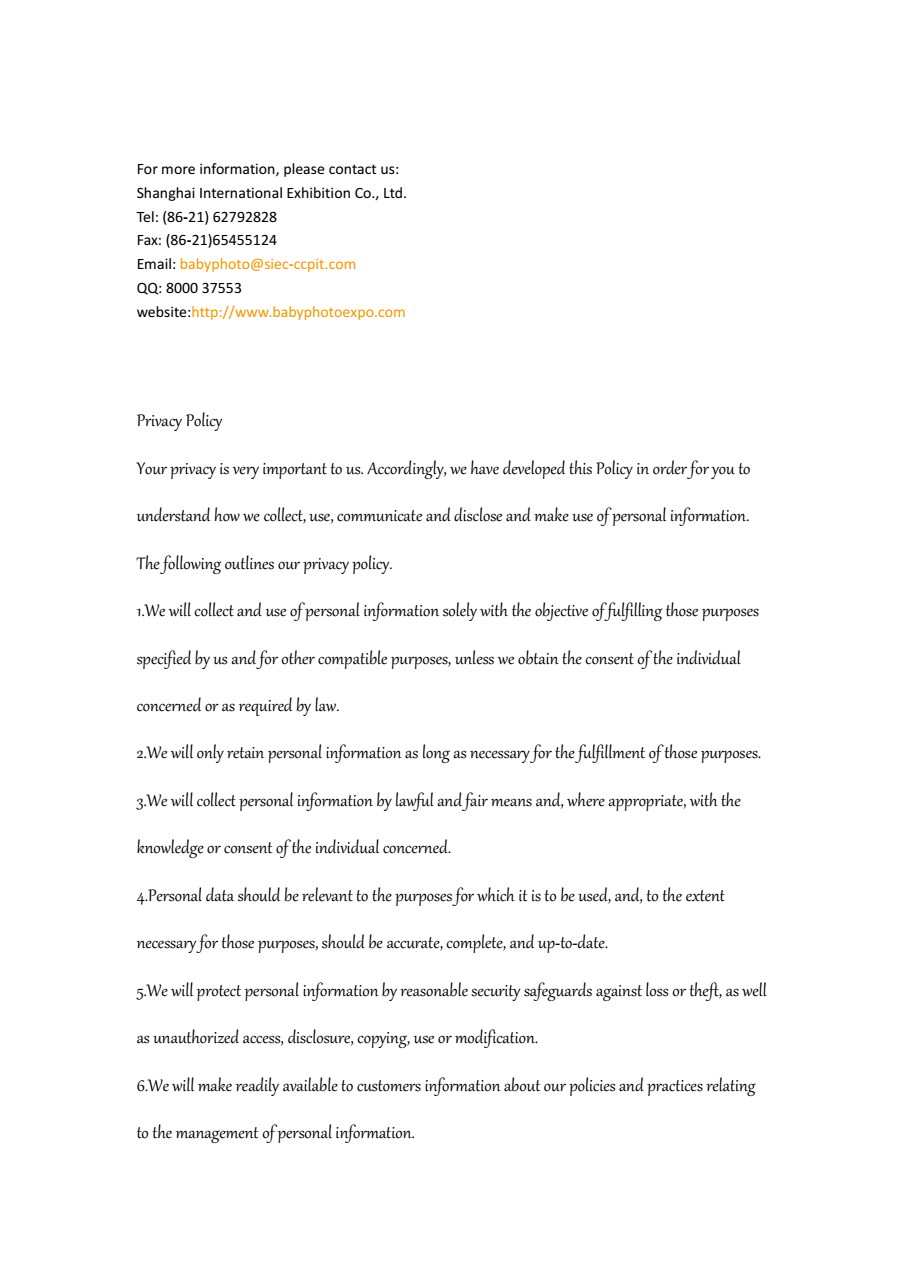 For more information, please contact us:
Shanghai International Exhibition Co., Ltd.
Tel: (86-21) 62792828
Fax: (86-21)65455124
Email: babyphoto@siec-ccpit.com
QQ: 8000 37553
website:http://www.babyphotoexpo.com

Privacy Policy

Your privacy is very important to us. Accordingly, we have developed this Policy in order for you to understand how we collect, use, communicate and disclose and make use of personal information. The following outlines our privacy policy.

1.We will collect and use of personal information solely with the objective of fulfilling those purposes specified by us and for other compatible purposes, unless we obtain the consent of the individual concerned or as required by law.

2.We will only retain personal information as long as necessary for the fulfillment of those purposes.

3.We will collect personal information by lawful and fair means and, where appropriate, with the knowledge or consent of the individual concerned.

4.Personal data should be relevant to the purposes for which it is to be used, and, to the extent necessary for those purposes, should be accurate, complete, and up-to-date.

5.We will protect personal information by reasonable security safeguards against loss or theft, as well as unauthorized access, disclosure, copying, use or modification.

6.We will make readily available to customers information about our policies and practices relating to the management of personal information.